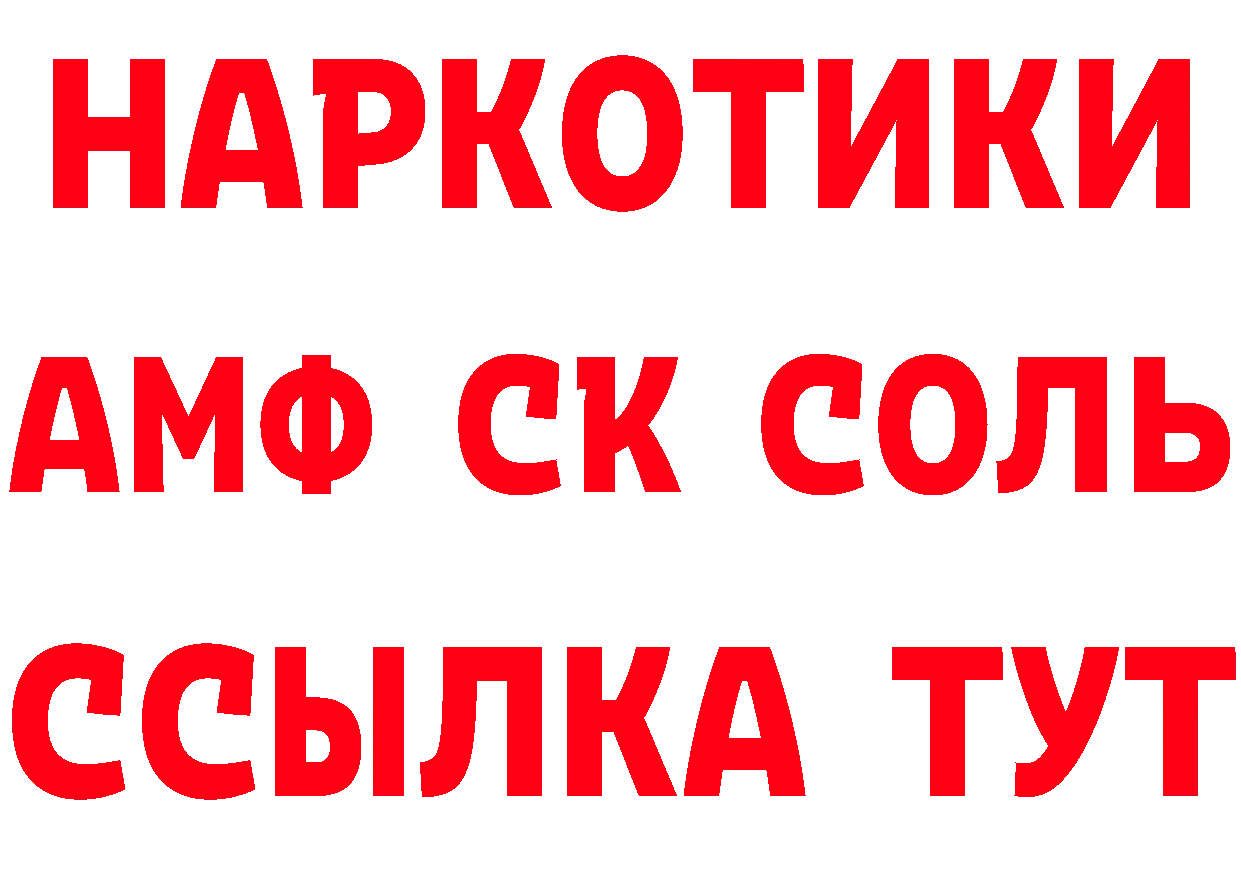 НАРКОТИКИ
АМФ СК СОЛЬ
ССЫЛКА ТУТ